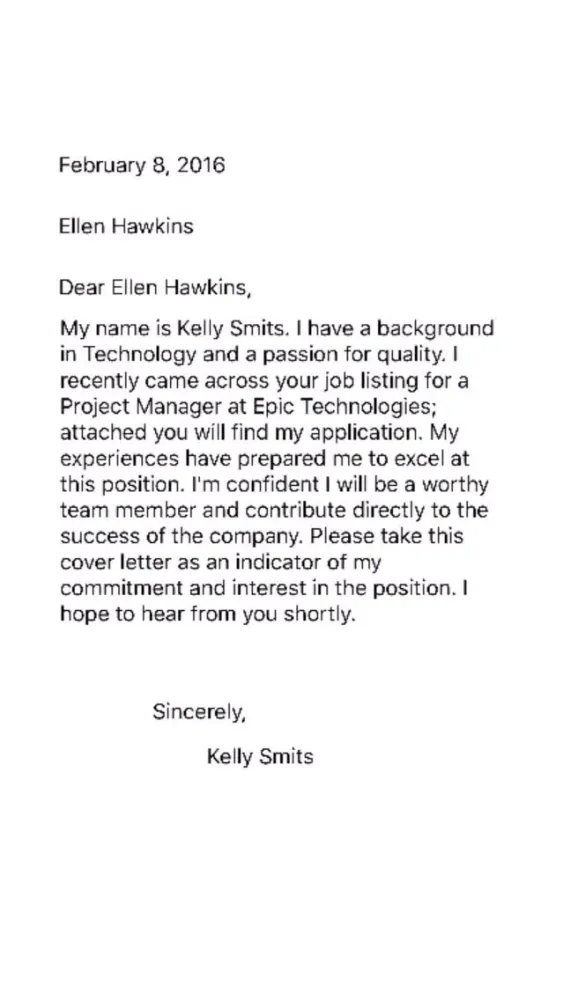 February 8, 2016

Ellen Hawkins

Dear Ellen Hawkins,

My name is Kelly Smits. I have a background in Technology and a passion for quality. I recently came across your job listing for a Project Manager at Epic Technologies; attached you will find my application. My experiences have prepared me to excel at this position. I'm confident I will be a worthy team member and contribute directly to the success of the company. Please take this cover letter as an indicator of my commitment and interest in the position. I hope to hear from you shortly.

Sincerely,

Kelly Smits